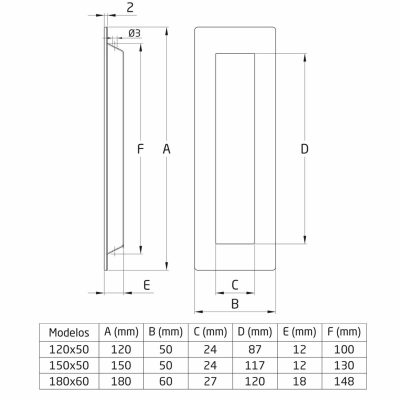 2

Ø3

F

A

D

E

C

B

| Modelos | A (mm) | B (mm) | C (mm) | D (mm) | E (mm) | F (mm) |
|---|---|---|---|---|---|---|
| 120x50 | 120 | 50 | 24 | 87 | 12 | 100 |
| 150x50 | 150 | 50 | 24 | 117 | 12 | 130 |
| 180x60 | 180 | 60 | 27 | 120 | 18 | 148 |